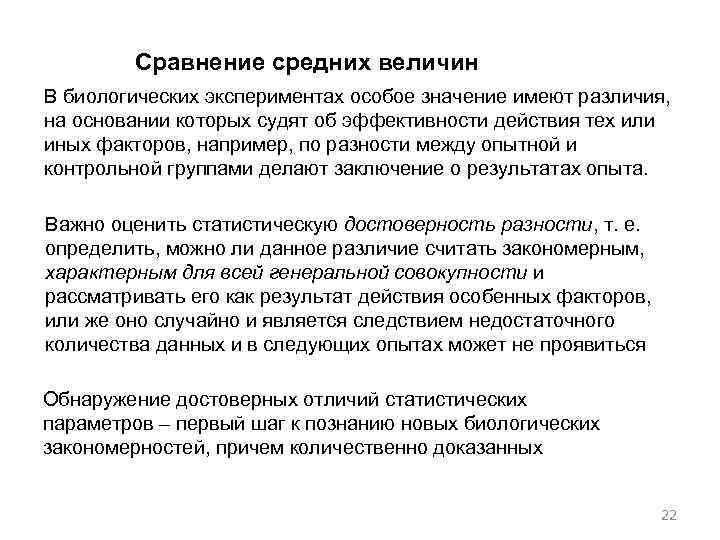 Сравнение средних величин

В биологических экспериментах особое значение имеют различия, на основании которых судят об эффективности действия тех или иных факторов, например, по разности между опытной и контрольной группами делают заключение о результатах опыта.

Важно оценить статистическую достоверность разности, т. е. определить, можно ли данное различие считать закономерным, характерным для всей генеральной совокупности и рассматривать его как результат действия особенных факторов, или же оно случайно и является следствием недостаточного количества данных и в следующих опытах может не проявиться

Обнаружение достоверных отличий статистических параметров – первый шаг к познанию новых биологических закономерностей, причем количественно доказанных

22